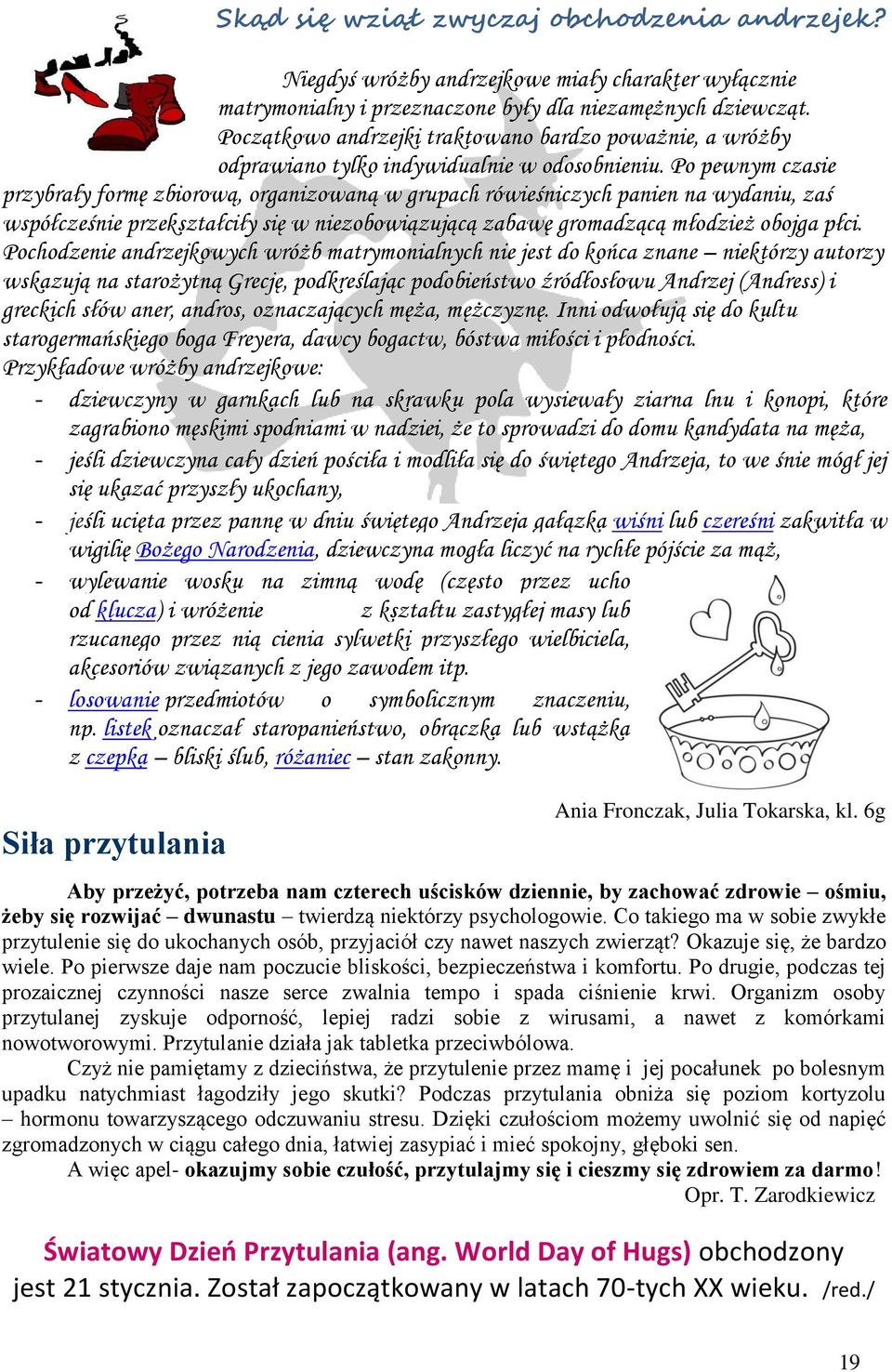 Skąd się wziął zwyczaj obchodzenia andrzejek?

Niegdyś wróżby andrzejkowe miały charakter wyłącznie matrymonialny i przeznaczone były dla niezamężnych dziewcząt. Początkowo andrzejki traktowano bardzo poważnie, a wróżby odprawiano tylko indywidualnie w odosobnieniu. Po pewnym czasie przybrały formę zbiorową, organizowaną w grupach rówieśniczych panien na wydaniu, zaś współcześnie przekształciły się w niezobowiązującą zabawę gromadzącą młodzież obojga płci. Pochodzenie andrzejkowych wróżb matrymonialnych nie jest do końca znane – niektórzy autorzy wskazują na starożytną Grecję, podkreślając podobieństwo źródłosłowu Andrzej (Andress) i greckich słów aner, andros, oznaczających męża, mężczyznę. Inni odwołują się do kultu starogermańskiego boga Freyera, dawcy bogactw, bóstwa miłości i płodności.
Przykładowe wróżby andrzejkowe:
- dziewczyny w garnkach lub na skrawku pola wysiewały ziarna lnu i konopi, które zagrabiono męskimi spodniami w nadziei, że to sprowadzi do domu kandydata na męża,
- jeśli dziewczyna cały dzień pościła i modliła się do świętego Andrzeja, to we śnie mógł jej się ukazać przyszły ukochany,
- jeśli ucięta przez pannę w dniu świętego Andrzeja gałązka wiśni lub czereśni zakwitła w wigilię Bożego Narodzenia, dziewczyna mogła liczyć na rychłe pójście za mąż,
- wylewanie wosku na zimną wodę (często przez ucho od klucza) i wróżenie z kształtu zastygłej masy lub rzucanego przez nią cienia sylwetki przyszłego wielbiciela, akcesoriów związanych z jego zawodem itp.
- losowanie przedmiotów o symbolicznym znaczeniu, np. listek oznaczał staropanieństwo, obrączka lub wstążka z czepka – bliski ślub, różaniec – stan zakonny.

Ania Fronczak, Julia Tokarska, kl. 6g

Siła przytulania

Aby przeżyć, potrzeba nam czterech uścisków dziennie, by zachować zdrowie – ośmiu, żeby się rozwijać – dwunastu – twierdzą niektórzy psychologowie. Co takiego ma w sobie zwykłe przytulenie się do ukochanych osób, przyjaciół czy nawet naszych zwierząt? Okazuje się, że bardzo wiele. Po pierwsze daje nam poczucie bliskości, bezpieczeństwa i komfortu. Po drugie, podczas tej prozaicznej czynności nasze serce zwalnia tempo i spada ciśnienie krwi. Organizm osoby przytulanej zyskuje odporność, lepiej radzi sobie z wirusami, a nawet z komórkami nowotworowymi. Przytulanie działa jak tabletka przeciwbólowa.
Czyż nie pamiętamy z dzieciństwa, że przytulenie przez mamę i jej pocałunek po bolesnym upadku natychmiast łagodziły jego skutki? Podczas przytulania obniża się poziom kortyzolu – hormonu towarzyszącego odczuwaniu stresu. Dzięki czułościom możemy uwolnić się od napięć zgromadzonych w ciągu całego dnia, łatwiej zasypiać i mieć spokojny, głęboki sen.
A więc apel- okazujmy sobie czułość, przytulajmy się i cieszmy się zdrowiem za darmo!
Opr. T. Zarodkiewicz

Światowy Dzień Przytulania (ang. World Day of Hugs) obchodzony jest 21 stycznia. Został zapoczątkowany w latach 70-tych XX wieku. /red./

19